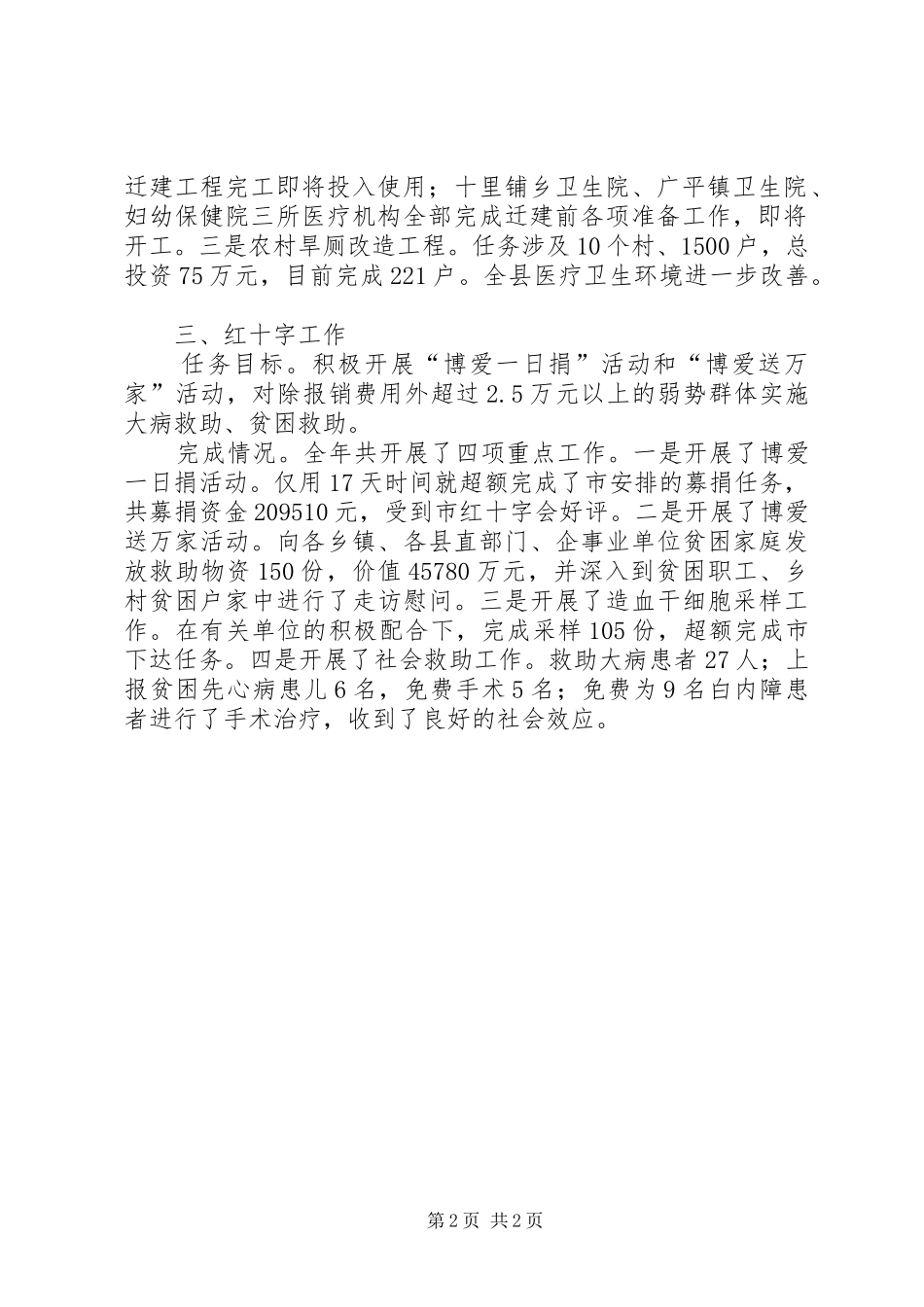 迁建工程完工即将投入使用；十里铺乡卫生院、广平镇卫生院、妇幼保健院三所医疗机构全部完成迁建前各项准备工作，即将开工。三是农村旱厕改造工程。任务涉及10个村、1500户，总投资75万元，目前完成221户。全县医疗卫生环境进一步改善。

三、红十字工作

任务目标。积极开展“博爱一日捐”活动和“博爱送万家”活动，对除报销费用外超过2.5万元以上的弱势群体实施大病救助、贫困救助。

完成情况。全年共开展了四项重点工作。一是开展了博爱一日捐活动。仅用17天时间就超额完成了市安排的募捐任务，共募捐资金209510元，受到市红十字会好评。二是开展了博爱送万家活动。向各乡镇、各县直部门、企事业单位贫困家庭发放救助物资150份，价值45780万元，并深入到贫困职工、乡村贫困户家中进行了走访慰问。三是开展了造血干细胞采样工作。在有关单位的积极配合下，完成采样105份，超额完成市下达任务。四是开展了社会救助工作。救助大病患者27人；上报贫困先心病患儿6名，免费手术5名；免费为9名白内障患者进行了手术治疗，收到了良好的社会效应。

第2页 共2页